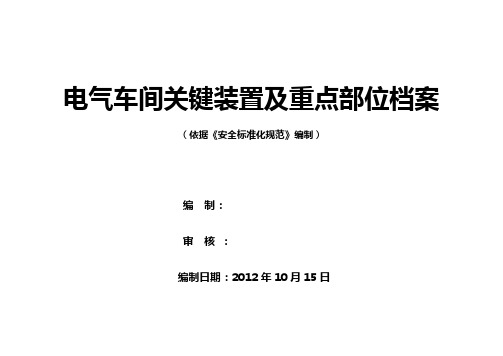 电气车间关键装置及重点部位档案

（依据《安全标准化规范》编制）

编 制：

审 核 ：

编制日期：2012 年 10 月 15 日